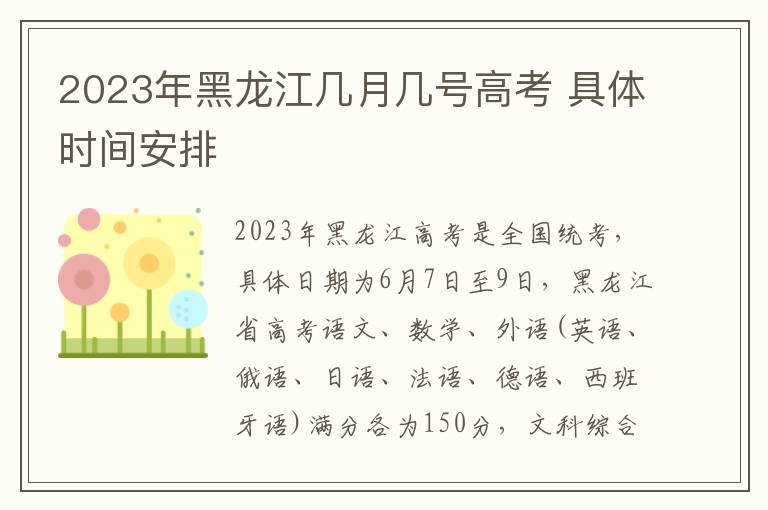 2023年黑龙江几月几号高考 具体时间安排

2023年黑龙江高考是全国统考，具体日期为6月7日至9日，黑龙江省高考语文、数学、外语(英语、俄语、日语、法语、德语、西班牙语)满分各为150分，文科综合